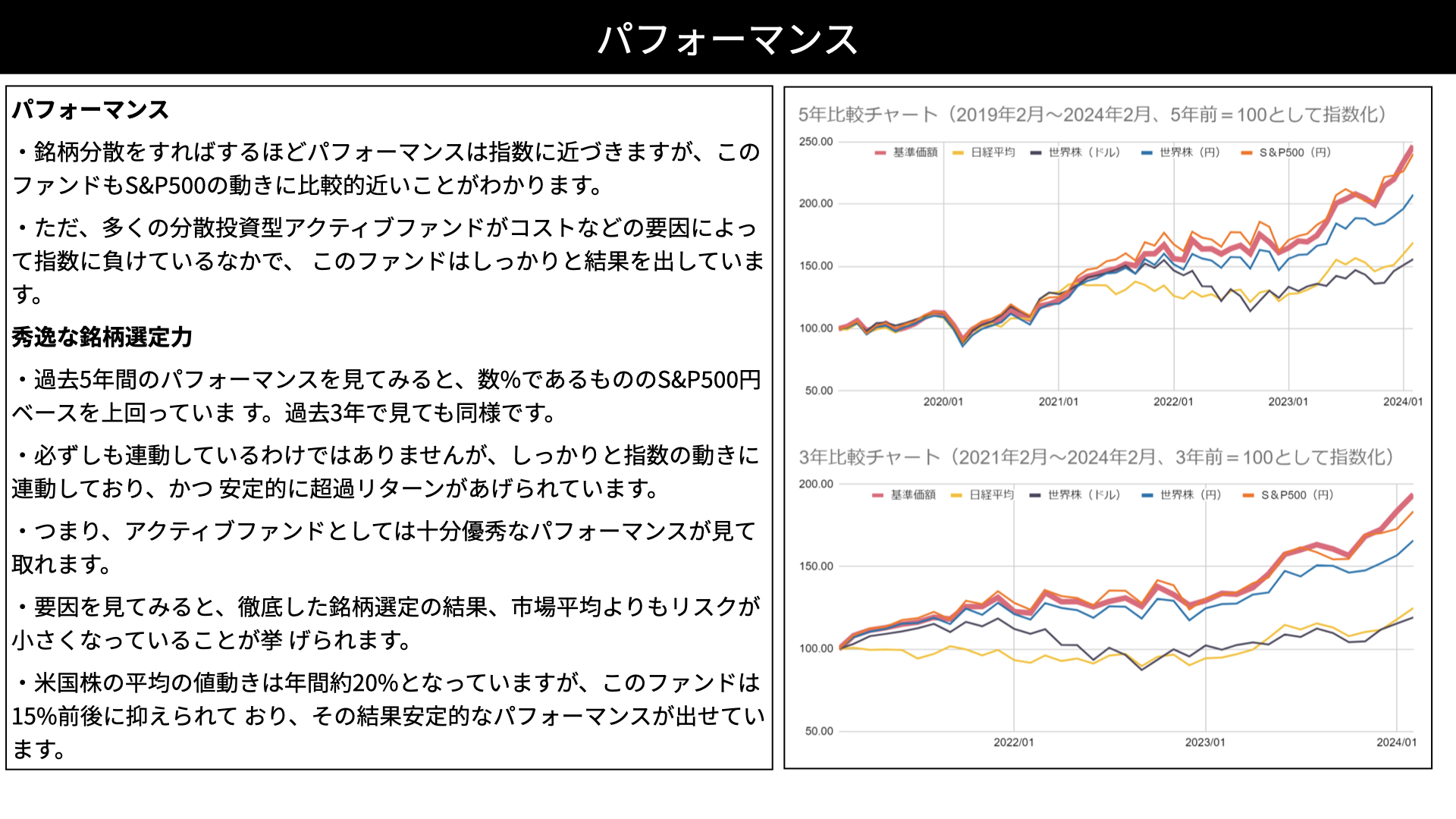 パフォーマンス

パフォーマンス

・銘柄分散をすればするほどパフォーマンスは指数に近づきますが、このファンドもS&P500の動きに比較的近いことがわかります。

・ただ、多くの分散投資型アクティブファンドがコストなどの要因によって指数に負けているなかで、 このファンドはしっかりと結果を出しています。

秀逸な銘柄選定力

・過去5年間のパフォーマンスを見てみると、数%であるもののS&P500円ベースを上回っていま す。過去3年で見ても同様です。

・必ずしも連動しているわけではありませんが、しっかりと指数の動きに連動しており、かつ 安定的に超過リターンがあげられています。

・つまり、アクティブファンドとしては十分優秀なパフォーマンスが見て取れます。

・要因を見てみると、徹底した銘柄選定の結果、市場平均よりもリスクが小さくなっていることが挙 げられます。

・米国株の平均の値動きは年間約20%となっていますが、このファンドは15%前後に抑えられて おり、その結果安定的なパフォーマンスが出せています。

5年比較チャート（2019年2月～2024年2月、5年前＝100として指数化）

基準価額 日経平均 世界株（ドル） 世界株（円） S&P500（円）

250.00
200.00
150.00
100.00
50.00

2020/01 2021/01 2022/01 2023/01 2024/01

3年比較チャート（2021年2月～2024年2月、3年前＝100として指数化）

基準価額 日経平均 世界株（ドル） 世界株（円） S&P500（円）

200.00
150.00
100.00
50.00

2022/01 2023/01 2024/01